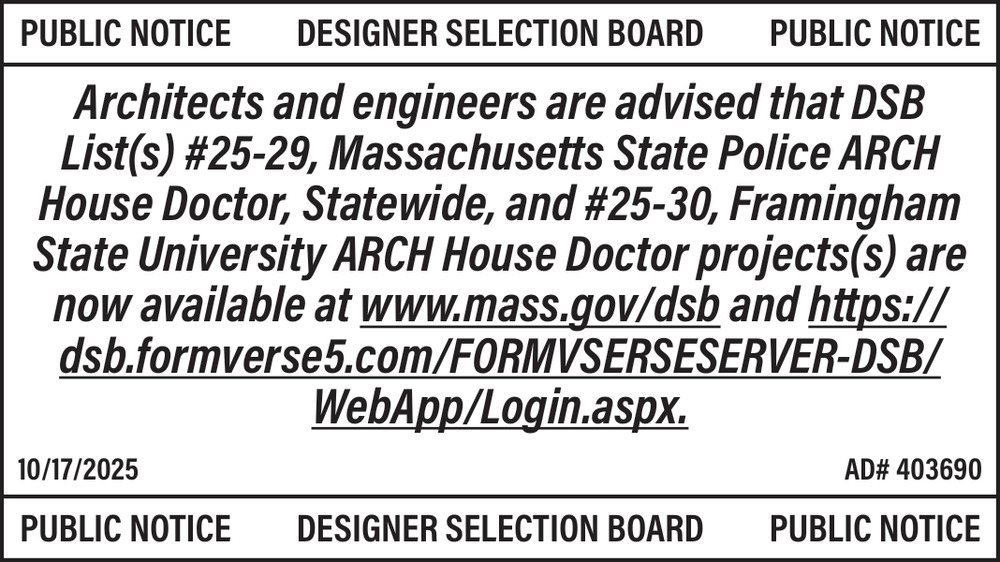 PUBLIC NOTICE DESIGNER SELECTION BOARD PUBLIC NOTICE

Architects and engineers are advised that DSB List(s) #25-29, Massachusetts State Police ARCH House Doctor, Statewide, and #25-30, Framingham State University ARCH House Doctor projects(s) are now available at www.mass.gov/dsb and https://dsb.formverse5.com/FORMVSERSESERVER-DSB/WebApp/Login.aspx.

10/17/2025

AD# 403690

PUBLIC NOTICE DESIGNER SELECTION BOARD PUBLIC NOTICE